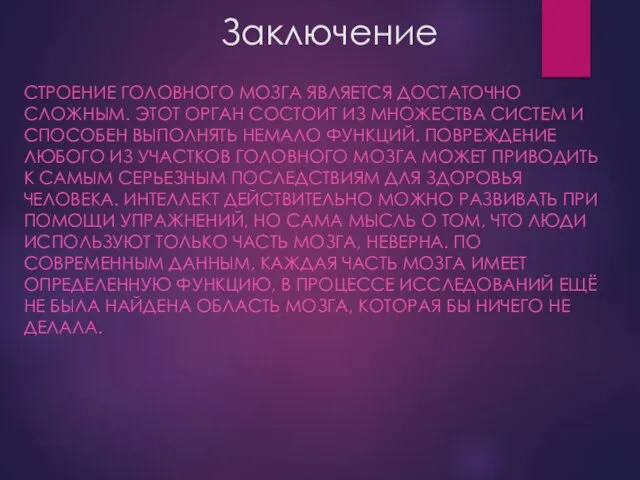 Заключение

СТРОЕНИЕ ГОЛОВНОГО МОЗГА ЯВЛЯЕТСЯ ДОСТАТОЧНО СЛОЖНЫМ. ЭТОТ ОРГАН СОСТОИТ ИЗ МНОЖЕСТВА СИСТЕМ И СПОСОБЕН ВЫПОЛНЯТЬ НЕМАЛО ФУНКЦИЙ. ПОВРЕЖДЕНИЕ ЛЮБОГО ИЗ УЧАСТКОВ ГОЛОВНОГО МОЗГА МОЖЕТ ПРИВОДИТЬ К САМЫМ СЕРЬЕЗНЫМ ПОСЛЕДСТВИЯМ ДЛЯ ЗДОРОВЬЯ ЧЕЛОВЕКА. ИНТЕЛЛЕКТ ДЕЙСТВИТЕЛЬНО МОЖНО РАЗВИВАТЬ ПРИ ПОМОЩИ УПРАЖНЕНИЙ, НО САМА МЫСЛЬ О ТОМ, ЧТО ЛЮДИ ИСПОЛЬЗУЮТ ТОЛЬКО ЧАСТЬ МОЗГА, НЕВЕРНА. ПО СОВРЕМЕННЫМ ДАННЫМ, КАЖДАЯ ЧАСТЬ МОЗГА ИМЕЕТ ОПРЕДЕЛЕННУЮ ФУНКЦИЮ, В ПРОЦЕССЕ ИССЛЕДОВАНИЙ ЕЩЁ НЕ БЫЛА НАЙДЕНА ОБЛАСТЬ МОЗГА, КОТОРАЯ БЫ НИЧЕГО НЕ ДЕЛАЛА.